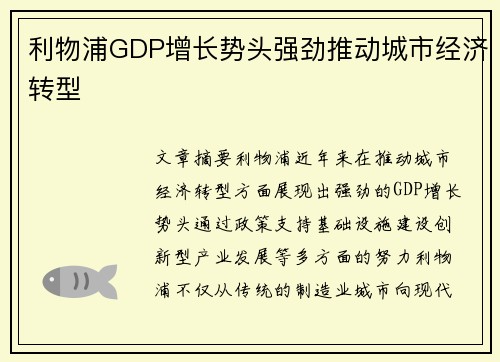 利物浦GDP增长势头强劲推动城市经济转型

文章摘要利物浦近年来在推动城市经济转型方面展现出强劲的GDP增长势头通过政策支持基础设施建设创新型产业发展等多方面的努力利物浦不仅从传统的制造业城市向现代